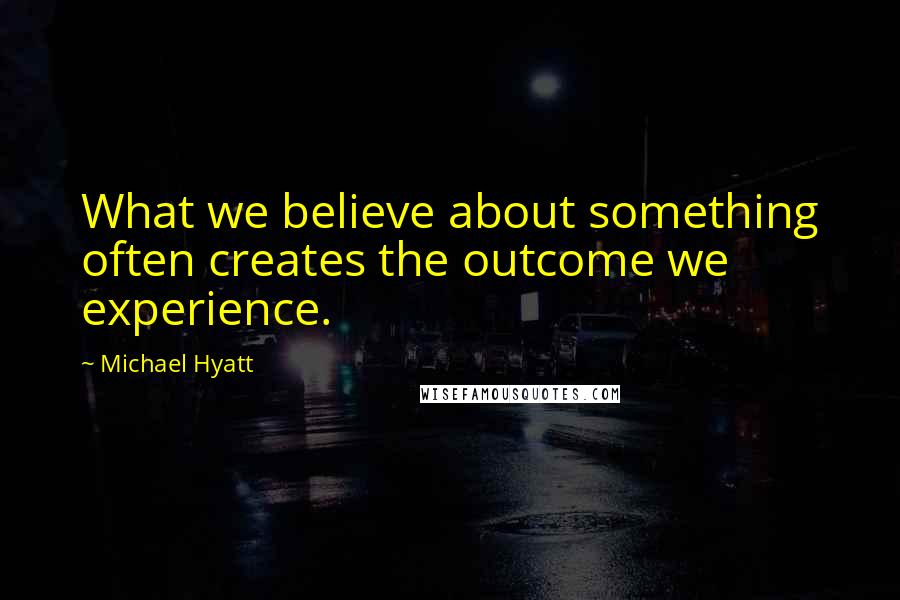 What we believe about something often creates the outcome we experience.

~ Michael Hyatt

WISEFAMOUSQUOTES.COM